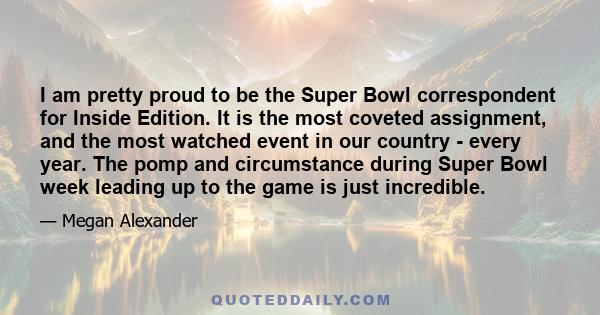 I am pretty proud to be the Super Bowl correspondent for Inside Edition. It is the most coveted assignment, and the most watched event in our country - every year. The pomp and circumstance during Super Bowl week leading up to the game is just incredible.

— Megan Alexander

QUOTEDDAILY.COM